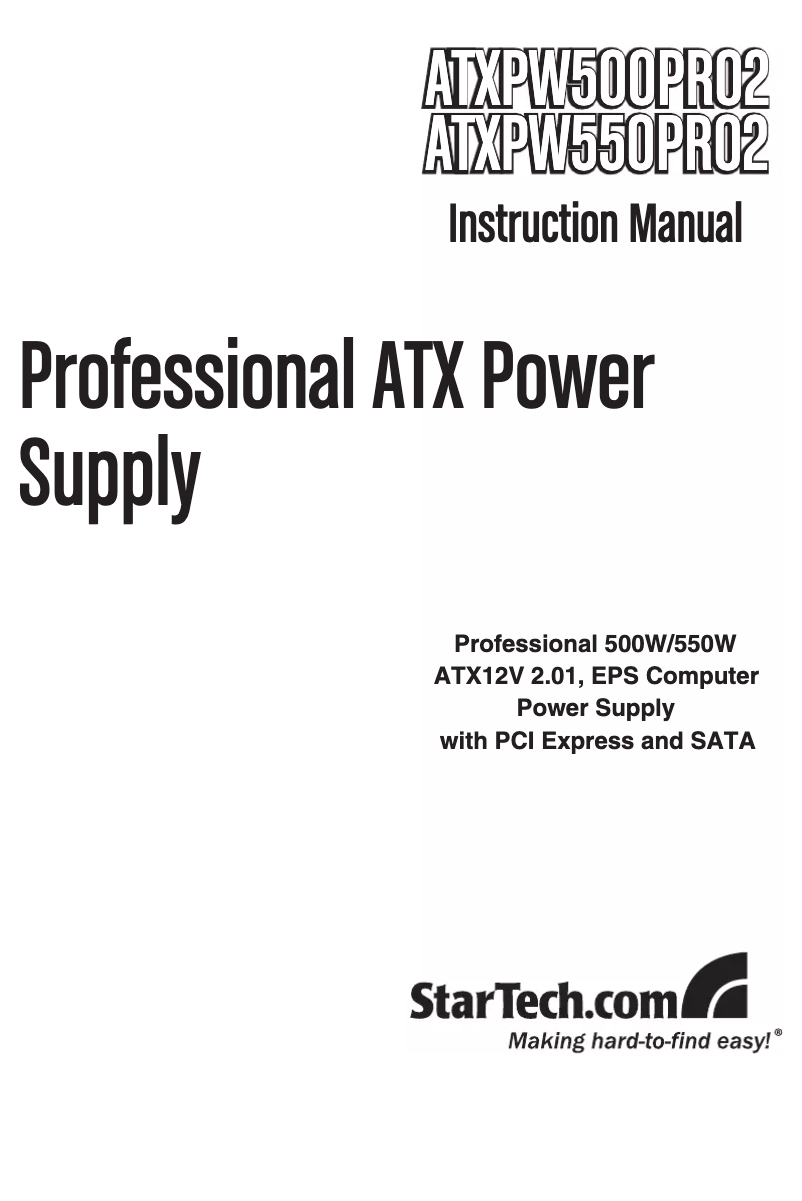 ATXPW500PRO2
ATXPW550PRO2

Instruction Manual

Professional ATX Power Supply

Professional 500W/550W ATX12V 2.01, EPS Computer Power Supply with PCI Express and SATA

StarTech.com
Making hard-to-find easy!®